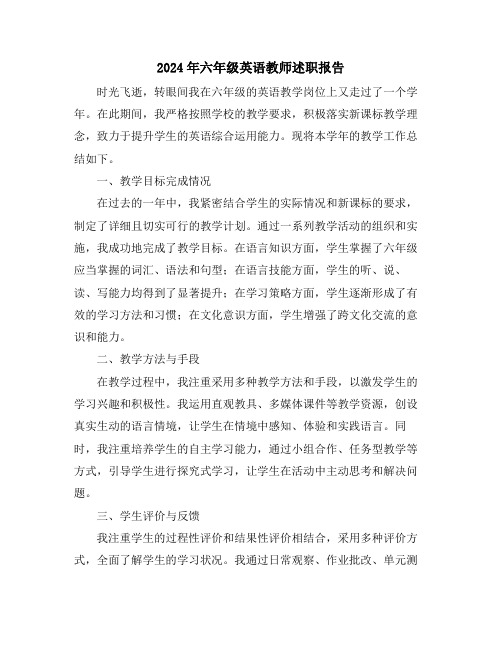 2024年六年级英语教师述职报告

时光飞逝，转眼间我在六年级的英语教学岗位上又走过了一个学年。在此期间，我严格按照学校的教学要求，积极落实新课标教学理念，致力于提升学生的英语综合运用能力。现将本学年的教学工作总结如下。

一、教学目标完成情况

在过去的一年中，我紧密结合学生的实际情况和新课标的要求，制定了详细且切实可行的教学计划。通过一系列教学活动的组织和实施，我成功地完成了教学目标。在语言知识方面，学生掌握了六年级应当掌握的词汇、语法和句型；在语言技能方面，学生的听、说、读、写能力均得到了显著提升；在学习策略方面，学生逐渐形成了有效的学习方法和习惯；在文化意识方面，学生增强了跨文化交流的意识和能力。

二、教学方法与手段

在教学过程中，我注重采用多种教学方法和手段，以激发学生的学习兴趣和积极性。我运用直观教具、多媒体课件等教学资源，创设真实生动的语言情境，让学生在情境中感知、体验和实践语言。同时，我注重培养学生的自主学习能力，通过小组合作、任务型教学等方式，引导学生进行探究式学习，让学生在活动中主动思考和解决问题。

三、学生评价与反馈

我注重学生的过程性评价和结果性评价相结合，采用多种评价方式，全面了解学生的学习状况。我通过日常观察、作业批改、单元测